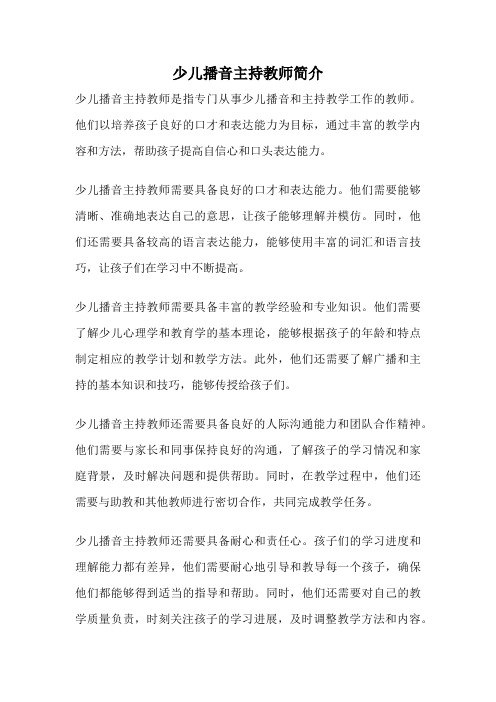 少儿播音主持教师简介

少儿播音主持教师是指专门从事少儿播音和主持教学工作的教师。他们以培养孩子良好的口才和表达能力为目标，通过丰富的教学内容和方法，帮助孩子提高自信心和口头表达能力。

少儿播音主持教师需要具备良好的口才和表达能力。他们需要能够清晰、准确地表达自己的意思，让孩子能够理解并模仿。同时，他们还需要具备较高的语言表达能力，能够使用丰富的词汇和语言技巧，让孩子们在学习中不断提高。

少儿播音主持教师需要具备丰富的教学经验和专业知识。他们需要了解少儿心理学和教育学的基本理论，能够根据孩子的年龄和特点制定相应的教学计划和教学方法。此外，他们还需要了解广播和主持的基本知识和技巧，能够传授给孩子们。

少儿播音主持教师还需要具备良好的人际沟通能力和团队合作精神。他们需要与家长和同事保持良好的沟通，了解孩子的学习情况和家庭背景，及时解决问题和提供帮助。同时，在教学过程中，他们还需要与助教和其他教师进行密切合作，共同完成教学任务。

少儿播音主持教师还需要具备耐心和责任心。孩子们的学习进度和理解能力都有差异，他们需要耐心地引导和教导每一个孩子，确保他们都能够得到适当的指导和帮助。同时，他们还需要对自己的教学质量负责，时刻关注孩子的学习进展，及时调整教学方法和内容。